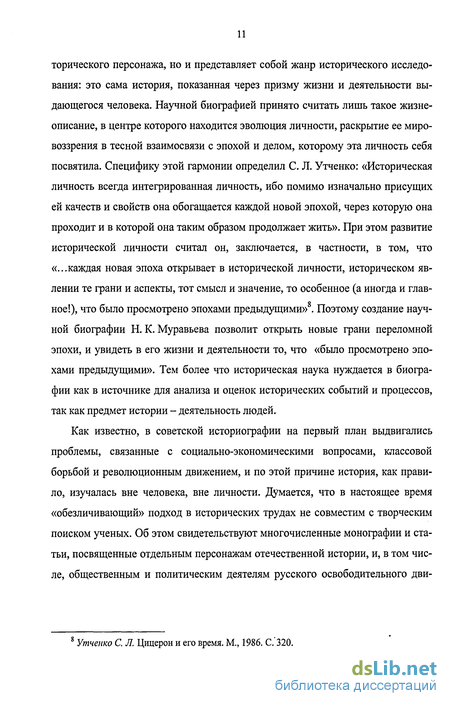 11

торического персонажа, но и представляет собой жанр исторического исследования: это сама история, показанная через призму жизни и деятельности выдающегося человека. Научной биографией принято считать лишь такое жизнеописание, в центре которого находится эволюция личности, раскрытие ее мировоззрения в тесной взаимосвязи с эпохой и делом, которому эта личность себя посвятила. Специфику этой гармонии определил С. Л. Утченко: «Историческая личность всегда интегрированная личность, ибо помимо изначально присущих ей качеств и свойств она обогащается каждой новой эпохой, через которую она проходит и в которой она таким образом продолжает жить». При этом развитие исторической личности считал он, заключается, в частности, в том, что «...каждая новая эпоха открывает в исторической личности, историческом явлении те грани и аспекты, тот смысл и значение, то особенное (а иногда и главное!), что было просмотрено эпохами предыдущими»$^8$. Поэтому создание научной биографии Н. К. Муравьева позволит открыть новые грани переломной эпохи, и увидеть в его жизни и деятельности то, что «было просмотрено эпохами предыдущими». Тем более что историческая наука нуждается в биографии как в источнике для анализа и оценок исторических событий и процессов, так как предмет истории – деятельность людей.

Как известно, в советской историографии на первый план выдвигались проблемы, связанные с социально-экономическими вопросами, классовой борьбой и революционным движением, и по этой причине история, как правило, изучалась вне человека, вне личности. Думается, что в настоящее время «обезличивающий» подход в исторических трудах не совместим с творческим поиском ученых. Об этом свидетельствуют многочисленные монографии и статьи, посвященные отдельным персонажам отечественной истории, и, в том числе, общественным и политическим деятелям русского освободительного дви-

$^8$ Утченко С. Л. Цицерон и его время. М., 1986. С. 320.

dsLib.net
библиотека диссертаций